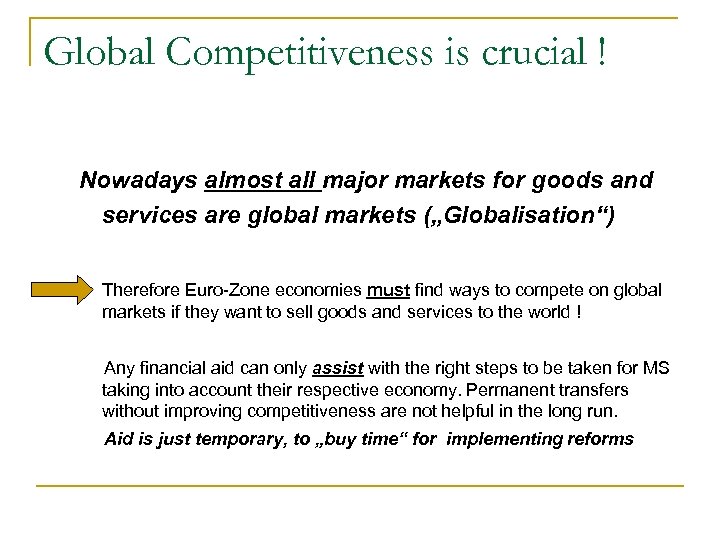 Global Competitiveness is crucial !

Nowadays almost all major markets for goods and services are global markets („Globalisation“)

Therefore Euro-Zone economies must find ways to compete on global markets if they want to sell goods and services to the world !

Any financial aid can only assist with the right steps to be taken for MS taking into account their respective economy. Permanent transfers without improving competitiveness are not helpful in the long run.

Aid is just temporary, to „buy time“ for implementing reforms